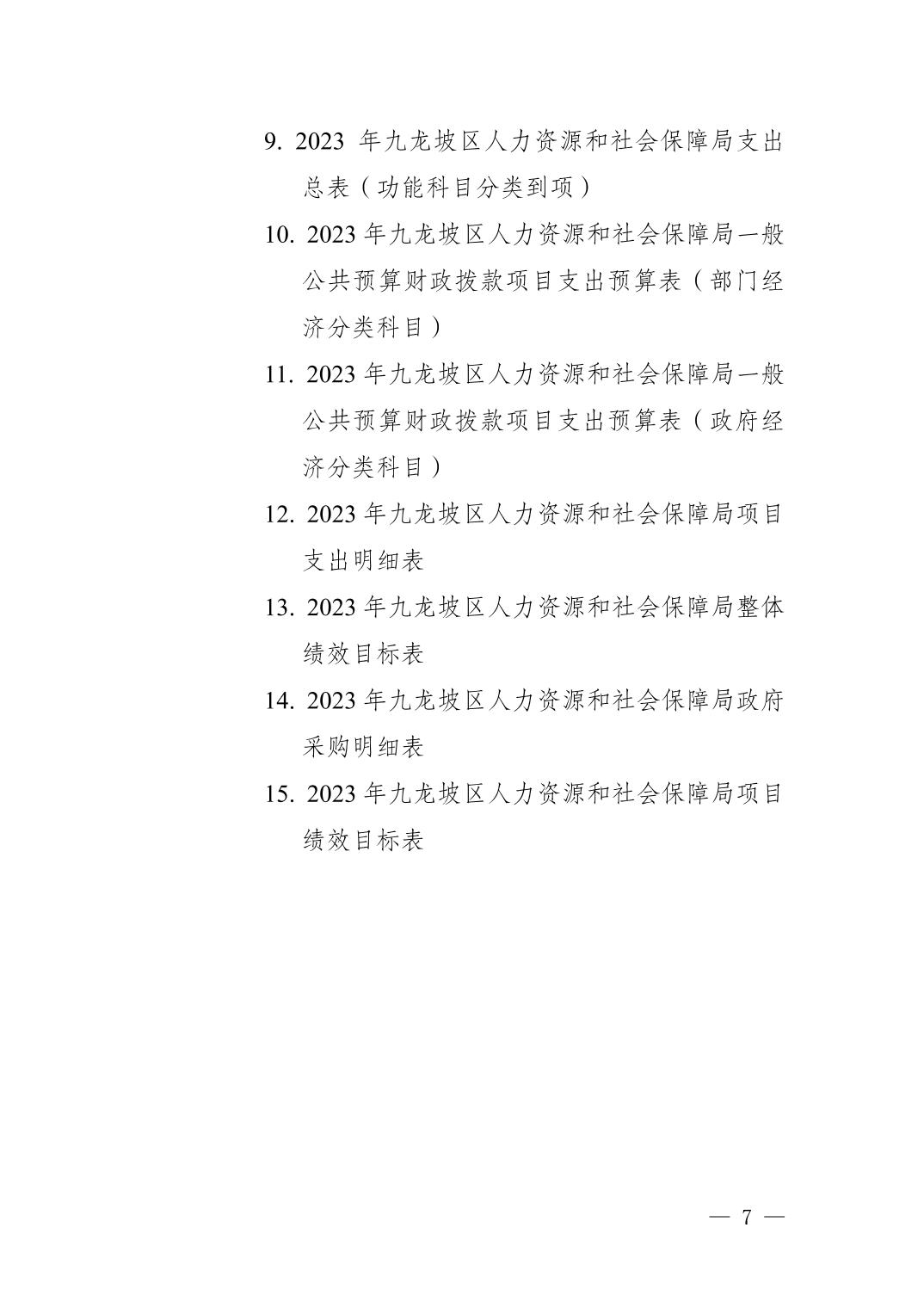 9. 2023 年九龙坡区人力资源和社会保障局支出总表（功能科目分类到项）

10. 2023 年九龙坡区人力资源和社会保障局一般公共预算财政拨款项目支出预算表（部门经济分类科目）

11. 2023 年九龙坡区人力资源和社会保障局一般公共预算财政拨款项目支出预算表（政府经济分类科目）

12. 2023 年九龙坡区人力资源和社会保障局项目支出明细表

13. 2023 年九龙坡区人力资源和社会保障局整体绩效目标表

14. 2023 年九龙坡区人力资源和社会保障局政府采购明细表

15. 2023 年九龙坡区人力资源和社会保障局项目绩效目标表

— 7 —